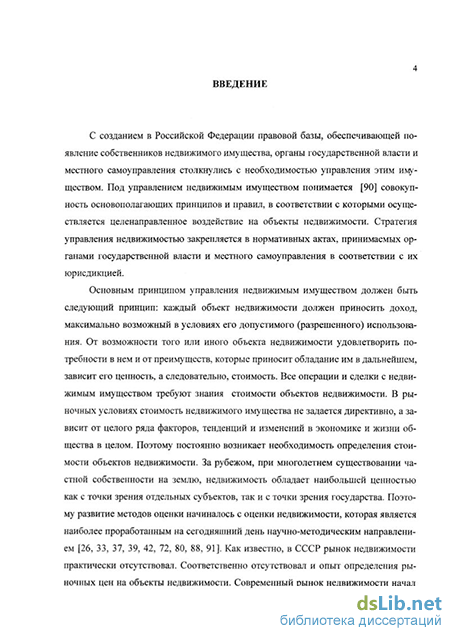 4

ВВЕДЕНИЕ

С созданием в Российской Федерации правовой базы, обеспечивающей появление собственников недвижимого имущества, органы государственной власти и местного самоуправления столкнулись с необходимостью управления этим имуществом. Под управлением недвижимым имуществом понимается [90] совокупность основополагающих принципов и правил, в соответствии с которыми осуществляется целенаправленное воздействие на объекты недвижимости. Стратегия управления недвижимостью закрепляется в нормативных актах, принимаемых органами государственной власти и местного самоуправления в соответствии с их юрисдикцией.

Основным принципом управления недвижимым имуществом должен быть следующий принцип: каждый объект недвижимости должен приносить доход, максимально возможный в условиях его допустимого (разрешенного) использования. От возможности того или иного объекта недвижимости удовлетворить потребности в нем и от преимуществ, которые приносит обладание им в дальнейшем, зависит его ценность, а следовательно, стоимость. Все операции и сделки с недвижимым имуществом требуют знания стоимости объектов недвижимости. В рыночных условиях стоимость недвижимого имущества не задается директивно, а зависит от целого ряда факторов, тенденций и изменений в экономике и жизни общества в целом. Поэтому постоянно возникает необходимость определения стоимости объектов недвижимости. За рубежом, при многолетнем существовании частной собственности на землю, недвижимость обладает наибольшей ценностью как с точки зрения отдельных субъектов, так и с точки зрения государства. Поэтому развитие методов оценки начиналось с оценки недвижимости, которая является наиболее проработанным на сегодняшний день научно-методическим направлением [26, 33, 37, 39, 42, 72, 80, 88, 91]. Как известно, в СССР рынок недвижимости практически отсутствовал. Соответственно отсутствовал и опыт определения рыночных цен на объекты недвижимости. Современный рынок недвижимости начал

dsLib.net
библиотека диссертаций